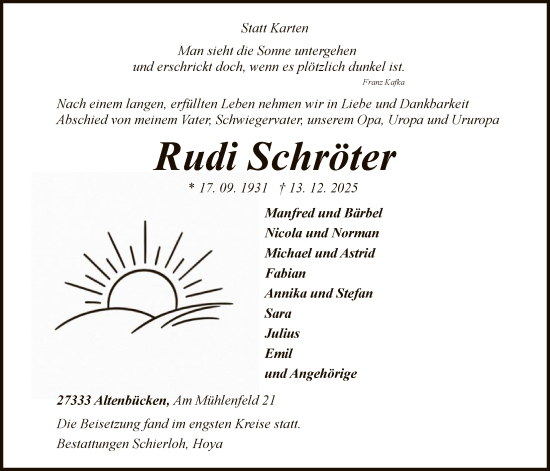 Statt Karten

Man sieht die Sonne untergehen
und erschrickt doch, wenn es plötzlich dunkel ist.
Franz Kafka

Nach einem langen, erfüllten Leben nehmen wir in Liebe und Dankbarkeit Abschied von meinem Vater, Schwiegervater, unserem Opa, Uropa und Ururopa

Rudi Schröter

* 17. 09. 1931 † 13. 12. 2025

Manfred und Bärbel
Nicola und Norman
Michael und Astrid
Fabian
Annika und Stefan
Sara
Julius
Emil
und Angehörige

27333 Altenbücken, Am Mühlenfeld 21

Die Beisetzung fand im engsten Kreise statt.

Bestattungen Schierloh, Hoya